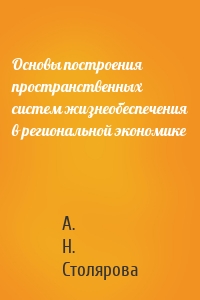 Основы построения пространственных систем жизнеобеспечения в региональной экономике

А.
Н.
Столярова